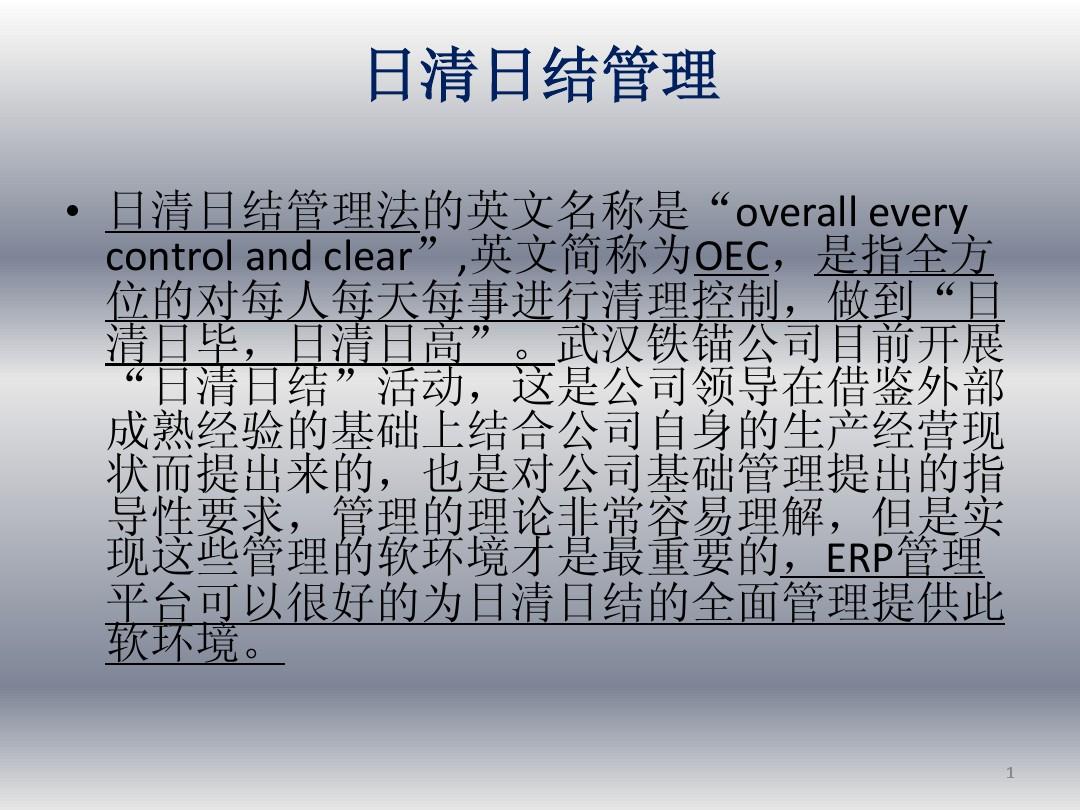 日清日结管理

• 日清日结管理法的英文名称是“overall every control and clear”,英文简称为OEC，是指全方位的对每人每天每事进行清理控制，做到“日清日毕，日清日高”。武汉铁锚公司目前开展“日清日结”活动，这是公司领导在借鉴外部成熟经验的基础上结合公司自身的生产经营现状而提出来的，也是对公司基础管理提出的指导性要求，管理的理论非常容易理解，但是实现这些管理的软环境才是最重要的，ERP管理平台可以很好的为日清日结的全面管理提供此软环境。

1